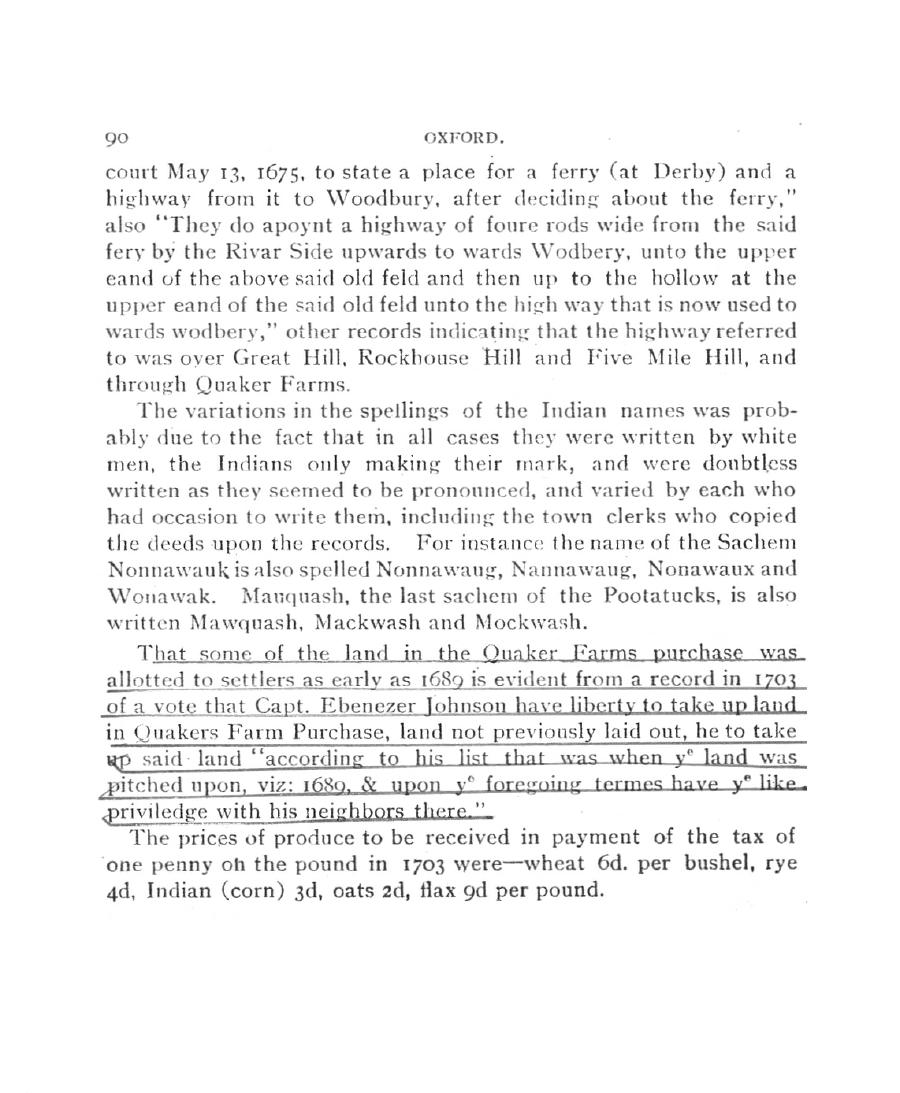 90 OXFORD.

court May 13, 1675, to state a place for a ferry (at Derby) and a highway from it to Woodbury, after deciding about the ferry," also "They do apoynt a highway of foure rods wide from the said fery by the Rivar Side upwards to wards Wodbery, unto the upper eand of the above said old feld and then up to the hollow at the upper eand of the said old feld unto the high way that is now used to wards wodbery," other records indicating that the highway referred to was over Great Hill, Rockhouse Hill and Five Mile Hill, and through Quaker Farms.

The variations in the spellings of the Indian names was probably due to the fact that in all cases they were written by white men, the Indians only making their mark, and were doubtless written as they seemed to be pronounced, and varied by each who had occasion to write them, including the town clerks who copied the deeds upon the records. For instance the name of the Sachem Nonnawauk is also spelled Nonnawaug, Nannawaug, Nonawaux and Wonawak. Mauquash, the last sachem of the Pootatucks, is also written Mawquash, Mackwash and Mockwash.

That some of the land in the Quaker Farms purchase was allotted to settlers as early as 1689 is evident from a record in 1703 of a vote that Capt. Ebenezer Johnson have liberty to take up land in Quakers Farm Purchase, land not previously laid out, he to take up said land "according to his list that was when y$^e$ land was pitched upon, viz: 1689, & upon y$^e$ foregoing termes have y$^e$ like priviledge with his neighbors there."

The prices of produce to be received in payment of the tax of one penny on the pound in 1703 were—wheat 6d. per bushel, rye 4d, Indian (corn) 3d, oats 2d, flax 9d per pound.